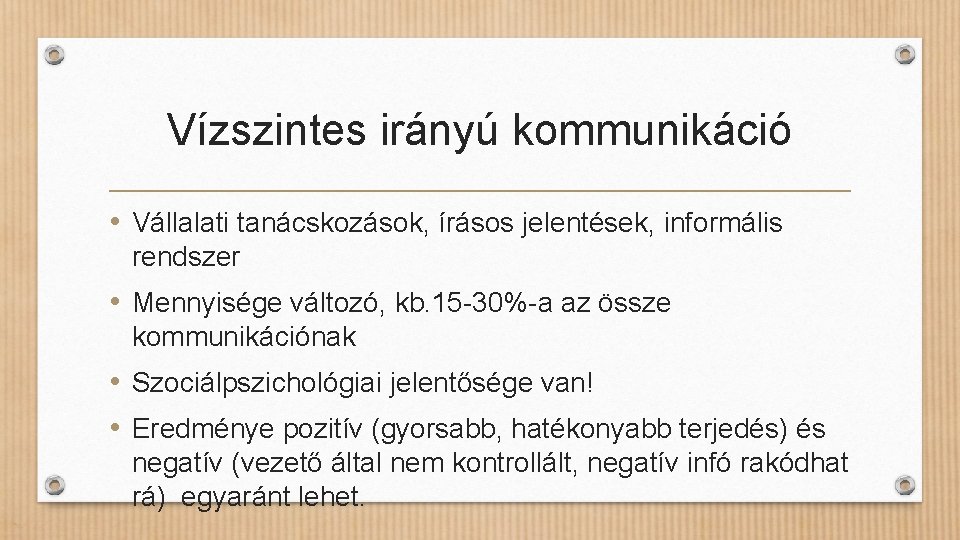 Vízszintes irányú kommunikáció

• Vállalati tanácskozások, írásos jelentések, informális rendszer

• Mennyisége változó, kb.15-30%-a az össze kommunikációnak

• Szociálpszichológiai jelentősége van!

• Eredménye pozitív (gyorsabb, hatékonyabb terjedés) és negatív (vezető által nem kontrollált, negatív infó rakódhat rá) egyaránt lehet.